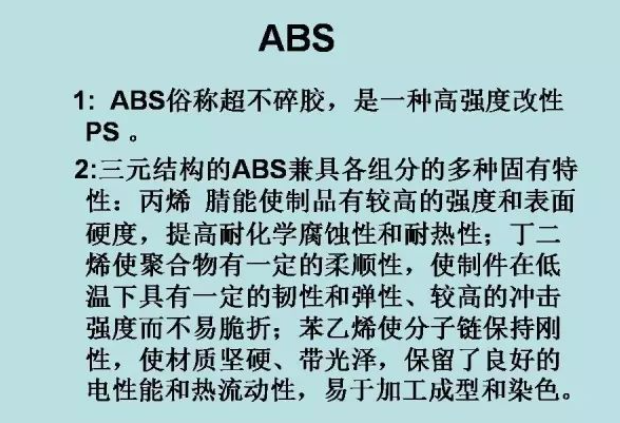 ABS

1: ABS俗称超不碎胶，是一种高强度改性PS。

2:三元结构的ABS兼具各组分的多种固有特性：丙烯 腈能使制品有较高的强度和表面硬度，提高耐化学腐蚀性和耐热性；丁二烯使聚合物有一定的柔顺性，使制件在低温下具有一定的韧性和弹性、较高的冲击强度而不易脆折；苯乙烯使分子链保持刚性，使材质坚硬、带光泽，保留了良好的电性能和热流动性，易于加工成型和染色。